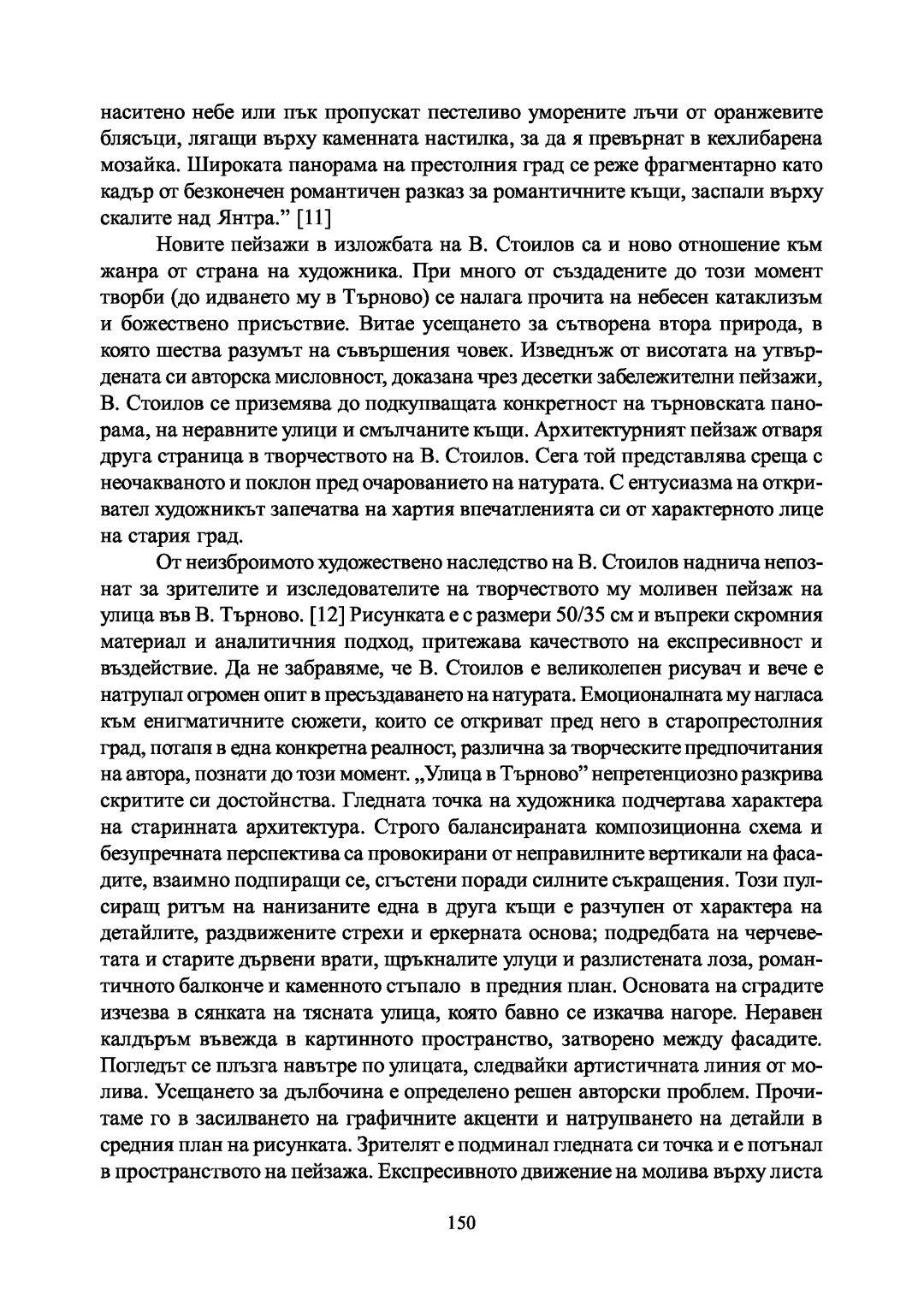 наситено небе или пък пропускат пестеливо уморените лъчи от оранжевите блясъци, лягащи върху каменната настилка, за да я превърнат в кехлибарена мозайка. Широката панорама на престолния град се реже фрагментарно като кадър от безконечен романтичен разказ за романтичните къщи, заспали върху скалите над Янтра.” [11]

Новите пейзажи в изложбата на В. Стоилов са и ново отношение към жанра от страна на художника. При много от създадените до този момент творби (до идването му в Търново) се налага прочита на небесен катаклизъм и божествено присъствие. Витае усещането за сътворена втора природа, в която шества разумът на съвършения човек. Изведнъж от висотата на утвърдената си авторска мисловност, доказана чрез десетки забележителни пейзажи, В. Стоилов се приземява до подкупващата конкретност на търновската панорама, на неравните улици и смълчаните къщи. Архитектурният пейзаж отваря друга страница в творчеството на В. Стоилов. Сега той представлява среща с неочакваното и поклон пред очарованието на натурата. С ентусиазма на откривател художникът запечатва на хартия впечатленията си от характерното лице на стария град.

От неизброимото художествено наследство на В. Стоилов наднича непознат за зрителите и изследователите на творчеството му моливен пейзаж на улица във В. Търново. [12] Рисунката е с размери 50/35 см и въпреки скромния материал и аналитичния подход, притежава качеството на експресивност и въздействие. Да не забравяме, че В. Стоилов е великолепен рисувач и вече е натрупал огромен опит в пресъздаването на натурата. Емоционалната му нагласа към енигматичните сюжети, които се откриват пред него в старопрестолния град, потапя в една конкретна реалност, различна за творческите предпочитания на автора, познати до този момент. „Улица в Търново” непретенциозно разкрива скритите си достойнства. Гледната точка на художника подчертава характера на старинната архитектура. Строго балансираната композиционна схема и безупречната перспектива са провокирани от неправилните вертикали на фасадите, взаимно подпиращи се, сгъстени поради силните съкращения. Този пулсиращ ритъм на нанизаните една в друга къщи е разчупен от характера на детайлите, раздвижените стрехи и еркерната основа; подредбата на черчеветата и старите дървени врати, щръкналите улуци и разлистената лоза, романтичното балконче и каменното стъпало в предния план. Основата на сградите изчезва в сянката на тясната улица, която бавно се изкачва нагоре. Неравен калдъръм въвежда в картинното пространство, затворено между фасадите. Погледът се плъзга навътре по улицата, следвайки артистичната линия от молива. Усещането за дълбочина е определено решен авторски проблем. Прочитаме го в засилването на графичните акценти и натрупването на детайли в средния план на рисунката. Зрителят е подминал гледната си точка и е потънал в пространството на пейзажа. Експресивното движение на молива върху листа

150